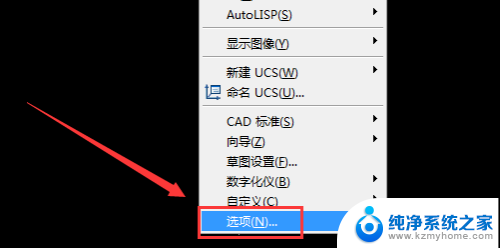 AutoLISP(S)

显示图像(Y)

新建 UCS(W)
命名 UCS(U)...

CAD 标准(S)
向导(Z)
草图设置(F)...
数字化仪(B)
自定义(C)
选项(N)...

纯净系统之家
www.kzmyhome.com